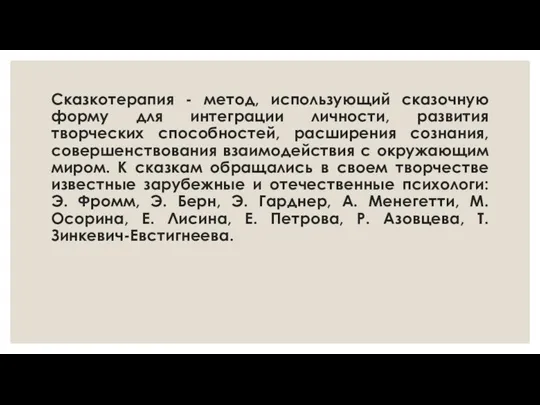 Сказкотерапия - метод, использующий сказочную форму для интеграции личности, развития творческих способностей, расширения сознания, совершенствования взаимодействия с окружающим миром. К сказкам обращались в своем творчестве известные зарубежные и отечественные психологи: Э. Фромм, Э. Берн, Э. Гарднер, А. Менегетти, М. Осорина, Е. Лисина, Е. Петрова, Р. Азовцева, Т. Зинкевич-Евстигнеева.